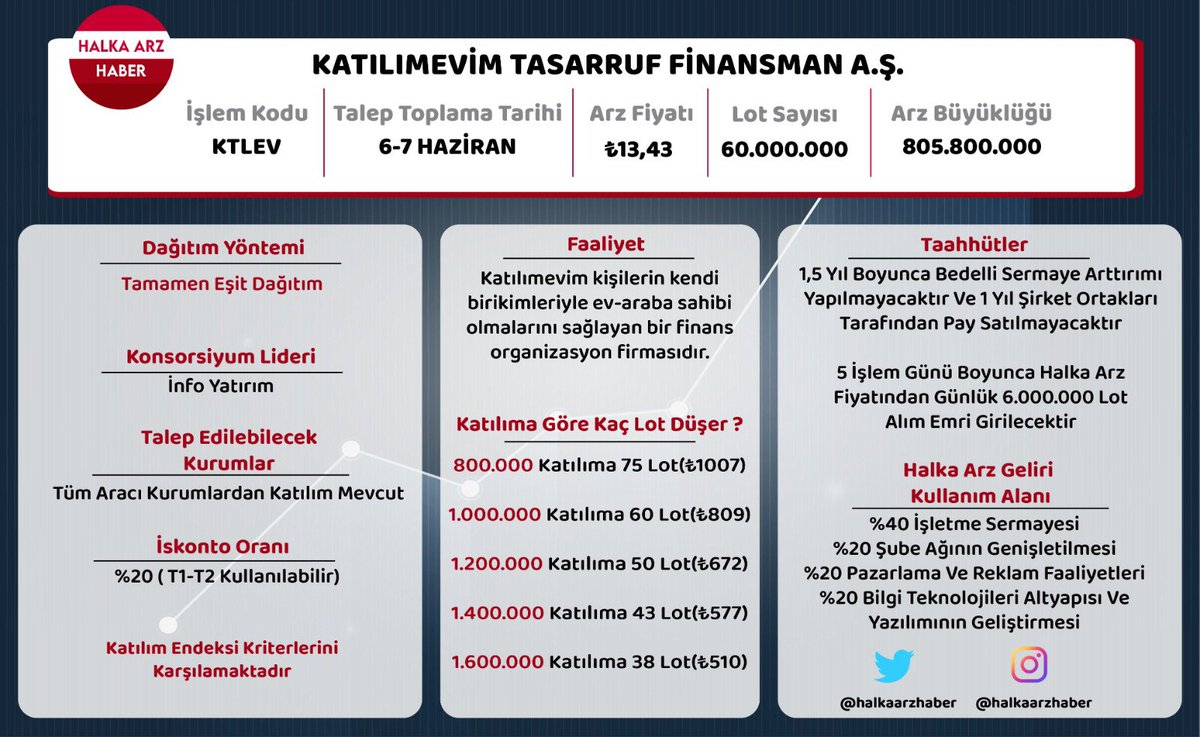 HALKA ARZ
HABER

KATILIMEVİM TASARRUF FİNANSMAN A.Ş.

| İşlem Kodu | Talep Toplama Tarihi | Arz Fiyatı | Lot Sayısı | Arz Büyüklüğü |
|---|---|---|---|---|
| KTLEV | 6-7 HAZİRAN | ₺13,43 | 60.000.000 | 805.800.000 |

Dağıtım Yöntemi
Tamamen Eşit Dağıtım

Konsorsiyum Lideri
İnfo Yatırım

Talep Edilebilecek Kurumlar
Tüm Aracı Kurumlardan Katılım Mevcut

İskonto Oranı
%20 ( T1-T2 Kullanılabilir)

Katılım Endeksi Kriterlerini Karşılamaktadır

Faaliyet
Katılımevim kişilerin kendi birikimleriyle ev-araba sahibi olmalarını sağlayan bir finans organizasyon firmasıdır.

Katılıma Göre Kaç Lot Düşer ?
800.000 Katılıma 75 Lot(₺1007)
1.000.000 Katılıma 60 Lot(₺809)
1.200.000 Katılıma 50 Lot(₺672)
1.400.000 Katılıma 43 Lot(₺577)
1.600.000 Katılıma 38 Lot(₺510)

Taahhütler
1,5 Yıl Boyunca Bedelli Sermaye Arttırımı Yapılmayacaktır Ve 1 Yıl Şirket Ortakları Tarafından Pay Satılmayacaktır

5 İşlem Günü Boyunca Halka Arz Fiyatından Günlük 6.000.000 Lot Alım Emri Girilecektir

Halka Arz Geliri Kullanım Alanı
%40 İşletme Sermayesi
%20 Şube Ağının Genişletilmesi
%20 Pazarlama Ve Reklam Faaliyetleri
%20 Bilgi Teknolojileri Altyapısı Ve Yazılımının Geliştirmesi

@halkaarzhaber @halkaarzhaber